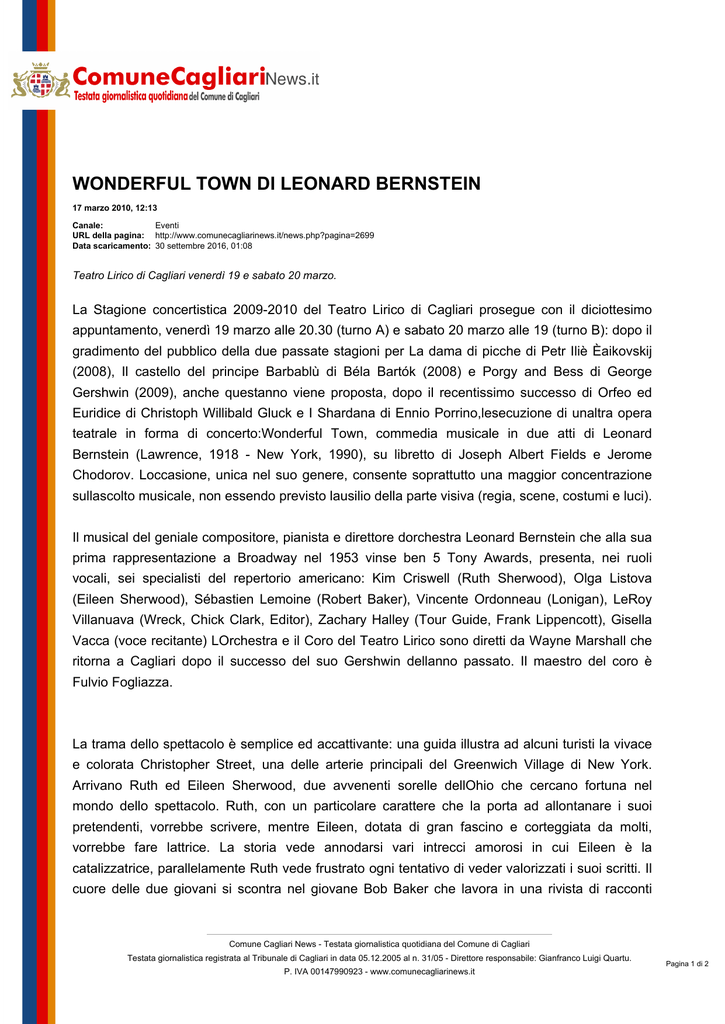 ComuneCagliariNews.it
Testata giornalistica quotidiana del Comune di Cagliari

WONDERFUL TOWN DI LEONARD BERNSTEIN

17 marzo 2010, 12:13

Canale: Eventi
URL della pagina: http://www.comunecagliarinews.it/news.php?pagina=2699
Data scaricamento: 30 settembre 2016, 01:08

Teatro Lirico di Cagliari venerdì 19 e sabato 20 marzo.

La Stagione concertistica 2009-2010 del Teatro Lirico di Cagliari prosegue con il diciottesimo appuntamento, venerdì 19 marzo alle 20.30 (turno A) e sabato 20 marzo alle 19 (turno B): dopo il gradimento del pubblico della due passate stagioni per La dama di picche di Petr Iliè Èaikovskij (2008), Il castello del principe Barbablù di Béla Bartók (2008) e Porgy and Bess di George Gershwin (2009), anche questanno viene proposta, dopo il recentissimo successo di Orfeo ed Euridice di Christoph Willibald Gluck e I Shardana di Ennio Porrino,lesecuzione di unaltra opera teatrale in forma di concerto:Wonderful Town, commedia musicale in due atti di Leonard Bernstein (Lawrence, 1918 - New York, 1990), su libretto di Joseph Albert Fields e Jerome Chodorov. Loccasione, unica nel suo genere, consente soprattutto una maggior concentrazione sullascolto musicale, non essendo previsto lausilio della parte visiva (regia, scene, costumi e luci).

Il musical del geniale compositore, pianista e direttore dorchestra Leonard Bernstein che alla sua prima rappresentazione a Broadway nel 1953 vinse ben 5 Tony Awards, presenta, nei ruoli vocali, sei specialisti del repertorio americano: Kim Criswell (Ruth Sherwood), Olga Listova (Eileen Sherwood), Sébastien Lemoine (Robert Baker), Vincente Ordonneau (Lonigan), LeRoy Villanuava (Wreck, Chick Clark, Editor), Zachary Halley (Tour Guide, Frank Lippencott), Gisella Vacca (voce recitante) LOrchestra e il Coro del Teatro Lirico sono diretti da Wayne Marshall che ritorna a Cagliari dopo il successo del suo Gershwin dellanno passato. Il maestro del coro è Fulvio Fogliazza.

La trama dello spettacolo è semplice ed accattivante: una guida illustra ad alcuni turisti la vivace e colorata Christopher Street, una delle arterie principali del Greenwich Village di New York. Arrivano Ruth ed Eileen Sherwood, due avvenenti sorelle dellOhio che cercano fortuna nel mondo dello spettacolo. Ruth, con un particolare carattere che la porta ad allontanare i suoi pretendenti, vorrebbe scrivere, mentre Eileen, dotata di gran fascino e corteggiata da molti, vorrebbe fare lattrice. La storia vede annodarsi vari intrecci amorosi in cui Eileen è la catalizzatrice, parallelamente Ruth vede frustrato ogni tentativo di veder valorizzati i suoi scritti. Il cuore delle due giovani si scontra nel giovane Bob Baker che lavora in una rivista di racconti

Comune Cagliari News - Testata giornalistica quotidiana del Comune di Cagliari
Testata giornalistica registrata al Tribunale di Cagliari in data 05.12.2005 al n. 31/05 - Direttore responsabile: Gianfranco Luigi Quartu.
P. IVA 00147990923 - www.comunecagliarinews.it

Pagina 1 di 2